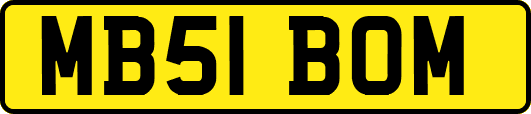 MB51 BOM